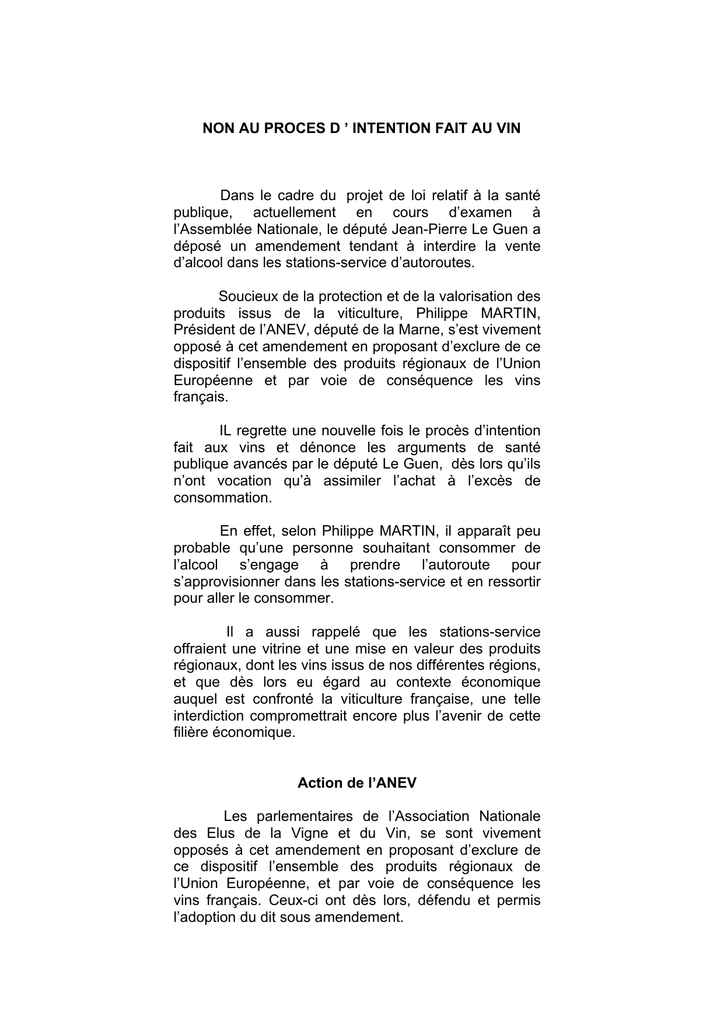 NON AU PROCES D ’ INTENTION FAIT AU VIN

Dans le cadre du projet de loi relatif à la santé publique, actuellement en cours d’examen à l’Assemblée Nationale, le député Jean-Pierre Le Guen a déposé un amendement tendant à interdire la vente d’alcool dans les stations-service d’autoroutes.

Soucieux de la protection et de la valorisation des produits issus de la viticulture, Philippe MARTIN, Président de l’ANEV, député de la Marne, s’est vivement opposé à cet amendement en proposant d’exclure de ce dispositif l’ensemble des produits régionaux de l’Union Européenne et par voie de conséquence les vins français.

IL regrette une nouvelle fois le procès d’intention fait aux vins et dénonce les arguments de santé publique avancés par le député Le Guen, dès lors qu’ils n’ont vocation qu’à assimiler l’achat à l’excès de consommation.

En effet, selon Philippe MARTIN, il apparaît peu probable qu’une personne souhaitant consommer de l’alcool s’engage à prendre l’autoroute pour s’approvisionner dans les stations-service et en ressortir pour aller le consommer.

Il a aussi rappelé que les stations-service offraient une vitrine et une mise en valeur des produits régionaux, dont les vins issus de nos différentes régions, et que dès lors eu égard au contexte économique auquel est confronté la viticulture française, une telle interdiction compromettrait encore plus l’avenir de cette filière économique.

Action de l’ANEV

Les parlementaires de l’Association Nationale des Elus de la Vigne et du Vin, se sont vivement opposés à cet amendement en proposant d’exclure de ce dispositif l’ensemble des produits régionaux de l’Union Européenne, et par voie de conséquence les vins français. Ceux-ci ont dès lors, défendu et permis l’adoption du dit sous amendement.